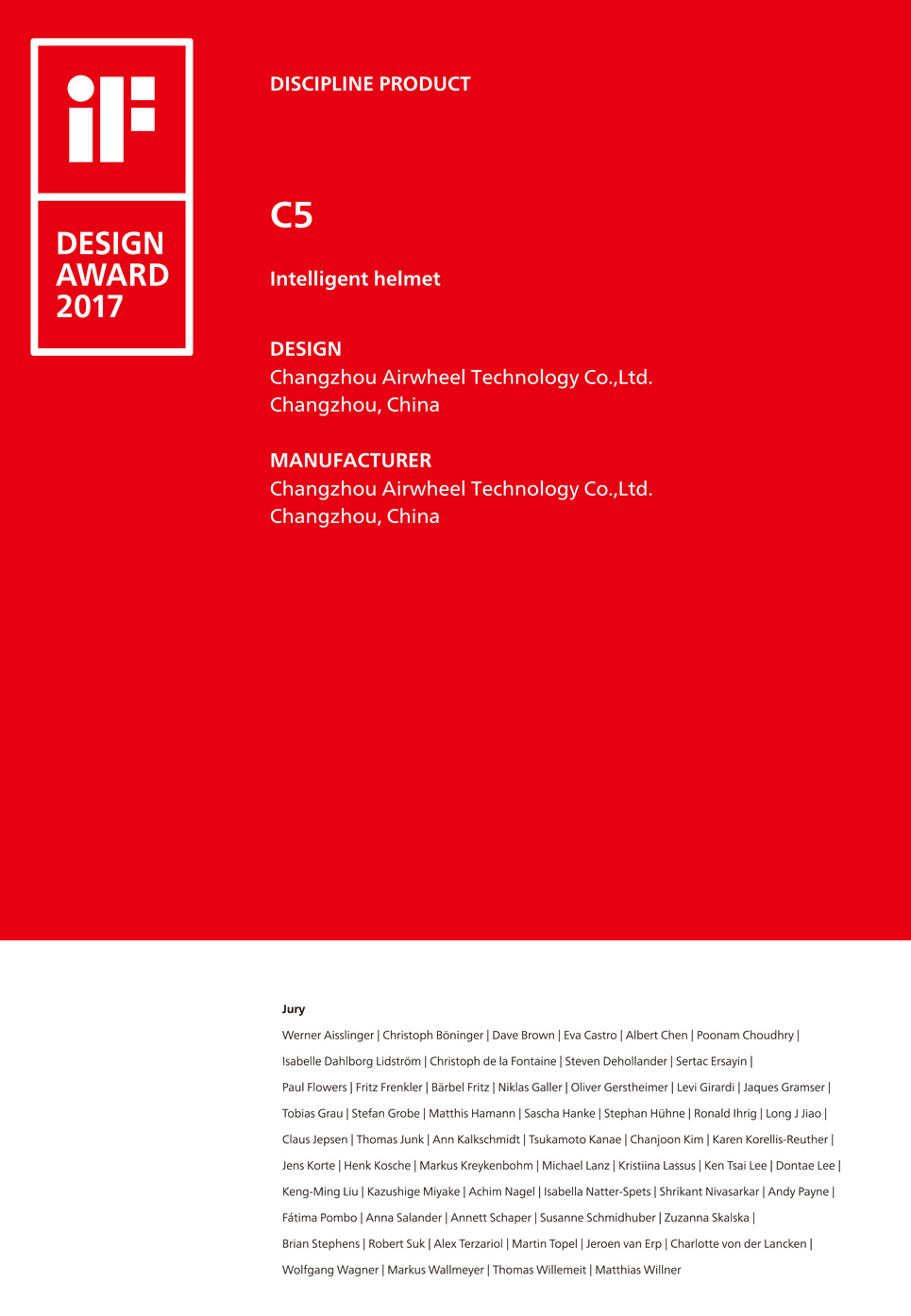 iF
DESIGN AWARD 2017

DISCIPLINE PRODUCT

C5

Intelligent helmet

DESIGN
Changzhou Airwheel Technology Co.,Ltd.
Changzhou, China

MANUFACTURER
Changzhou Airwheel Technology Co.,Ltd.
Changzhou, China

Jury
Werner Aisslinger | Christoph Böninger | Dave Brown | Eva Castro | Albert Chen | Poonam Choudhry | Isabelle Dahlborg Lidström | Christoph de la Fontaine | Steven Dehollander | Sertac Ersayin | Paul Flowers | Fritz Frenkler | Bärbel Fritz | Niklas Galler | Oliver Gerstheimer | Levi Girardi | Jaques Gramser | Tobias Grau | Stefan Grobe | Matthis Hamann | Sascha Hanke | Stephan Hühne | Ronald Ihrig | Long J Jiao | Claus Jepsen | Thomas Junk | Ann Kalkschmidt | Tsukamoto Kanae | Chanjoon Kim | Karen Korellis-Reuther | Jens Korte | Henk Kosche | Markus Kreykenbohm | Michael Lanz | Kristiina Lassus | Ken Tsai Lee | Dontae Lee | Keng-Ming Liu | Kazushige Miyake | Achim Nagel | Isabella Natter-Spets | Shrikant Nivasarkar | Andy Payne | Fátima Pombo | Anna Salander | Annett Schaper | Susanne Schmidhuber | Zuzanna Skalska | Brian Stephens | Robert Suk | Alex Terzariol | Martin Topel | Jeroen van Erp | Charlotte von der Lancken | Wolfgang Wagner | Markus Wallmeyer | Thomas Willemeit | Matthias Willner